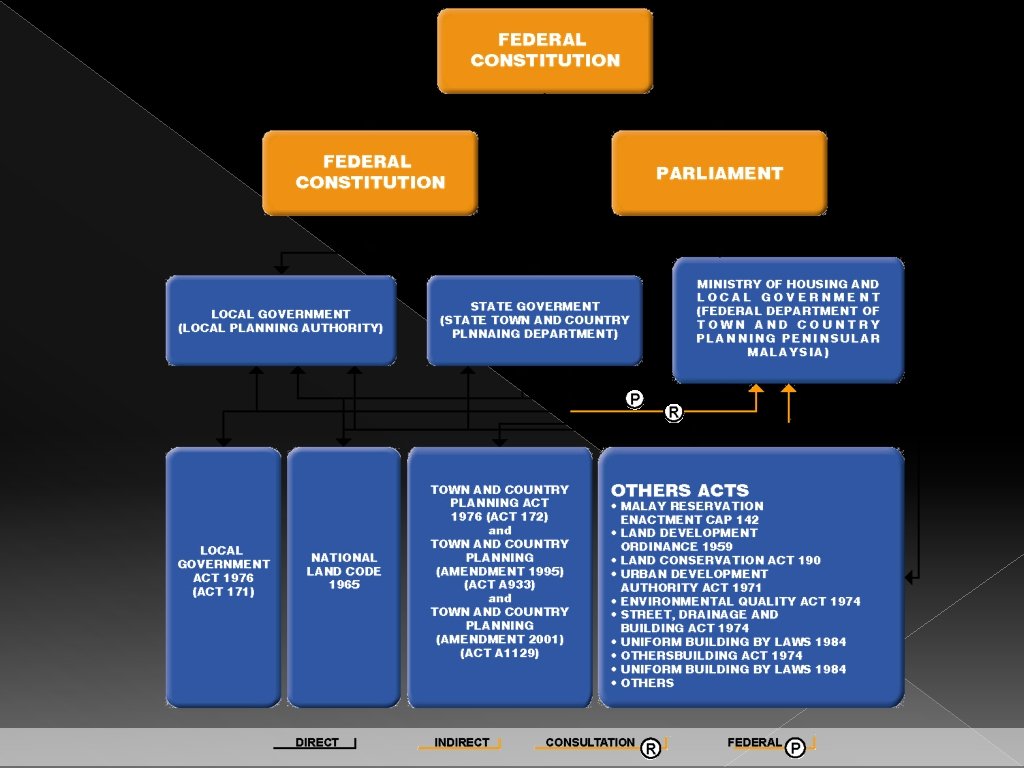 FEDERAL CONSTITUTION

FEDERAL CONSTITUTION

PARLIAMENT

LOCAL GOVERNMENT (LOCAL PLANNING AUTHORITY)

STATE GOVERMENT (STATE TOWN AND COUNTRY PLNNAING DEPARTMENT)

MINISTRY OF HOUSING AND LOCAL GOVERNMENT (FEDERAL DEPARTMENT OF TOWN AND COUNTRY PLANNING PENINSULAR MALAYSIA)

P

R

LOCAL GOVERNMENT ACT 1976 (ACT 171)

NATIONAL LAND CODE 1965

TOWN AND COUNTRY PLANNING ACT 1976 (ACT 172) and TOWN AND COUNTRY PLANNING (AMENDMENT 1995) (ACT A933) and TOWN AND COUNTRY PLANNING (AMENDMENT 2001) (ACT A1129)

OTHERS ACTS
• MALAY RESERVATION ENACTMENT CAP 142
• LAND DEVELOPMENT ORDINANCE 1959
• LAND CONSERVATION ACT 190
• URBAN DEVELOPMENT AUTHORITY ACT 1971
• ENVIRONMENTAL QUALITY ACT 1974
• STREET, DRAINAGE AND BUILDING ACT 1974
• UNIFORM BUILDING BY LAWS 1984
• OTHERSBUILDING ACT 1974
• UNIFORM BUILDING BY LAWS 1984
• OTHERS

DIRECT

INDIRECT

CONSULTATION R

FEDERAL P